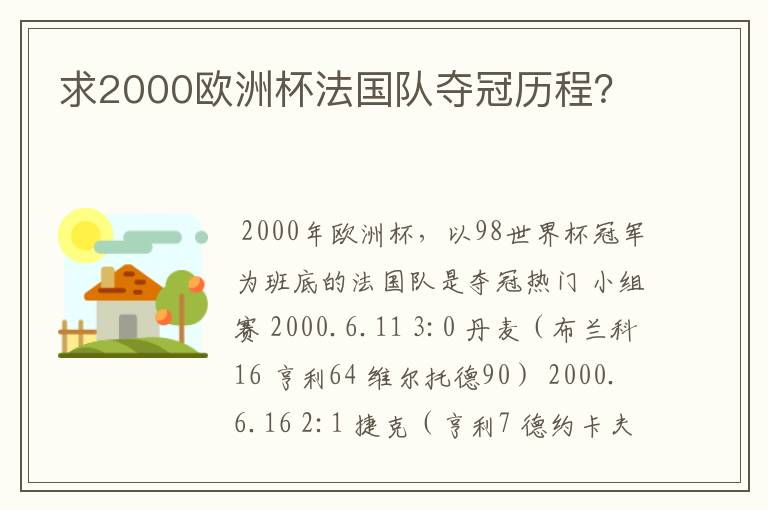 求2000欧洲杯法国队夺冠历程？

2000年欧洲杯，以98世界杯冠军为班底的法国队是夺冠热门 小组赛 2000.6.11 3:0 丹麦（布兰科16 亨利64 维尔托德90） 2000.6.16 2:1 捷克（亨利7 德约卡夫